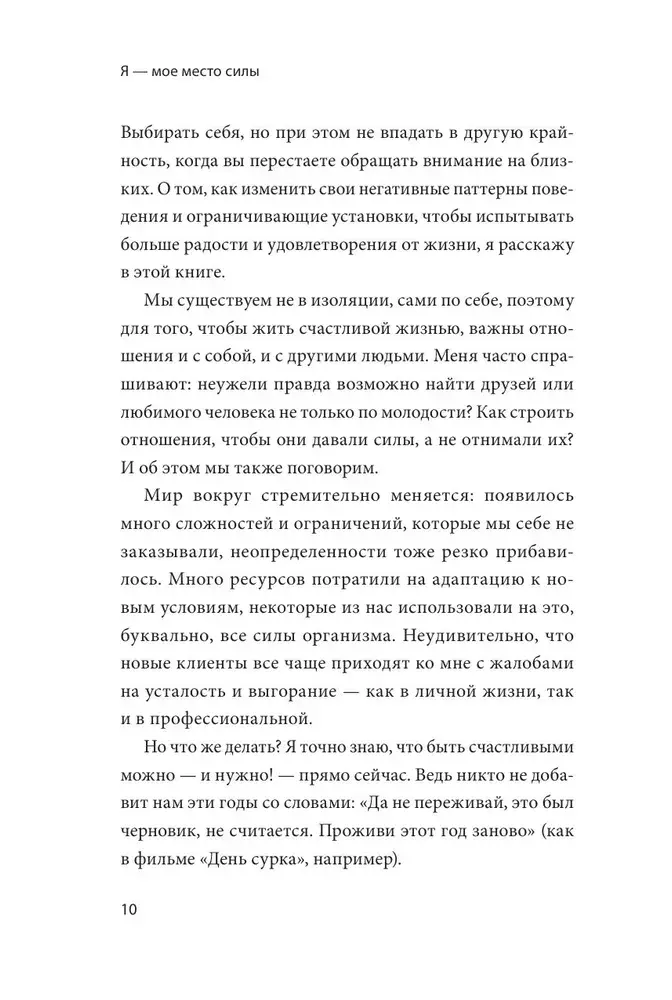 Я — мое место силы

Выбирать себя, но при этом не впадать в другую крайность, когда вы перестаете обращать внимание на близких. О том, как изменить свои негативные паттерны поведения и ограничивающие установки, чтобы испытывать больше радости и удовлетворения от жизни, я расскажу в этой книге.

Мы существуем не в изоляции, сами по себе, поэтому для того, чтобы жить счастливой жизнью, важны отношения и с собой, и с другими людьми. Меня часто спрашивают: неужели правда возможно найти друзей или любимого человека не только по молодости? Как строить отношения, чтобы они давали силы, а не отнимали их? И об этом мы также поговорим.

Мир вокруг стремительно меняется: появилось много сложностей и ограничений, которые мы себе не заказывали, неопределенности тоже резко прибавилось. Много ресурсов потратили на адаптацию к новым условиям, некоторые из нас использовали на это, буквально, все силы организма. Неудивительно, что новые клиенты все чаще приходят ко мне с жалобами на усталость и выгорание — как в личной жизни, так и в профессиональной.

Но что же делать? Я точно знаю, что быть счастливыми можно — и нужно! — прямо сейчас. Ведь никто не добавит нам эти годы со словами: «Да не переживай, это был черновик, не считается. Проживи этот год заново» (как в фильме «День сурка», например).

10